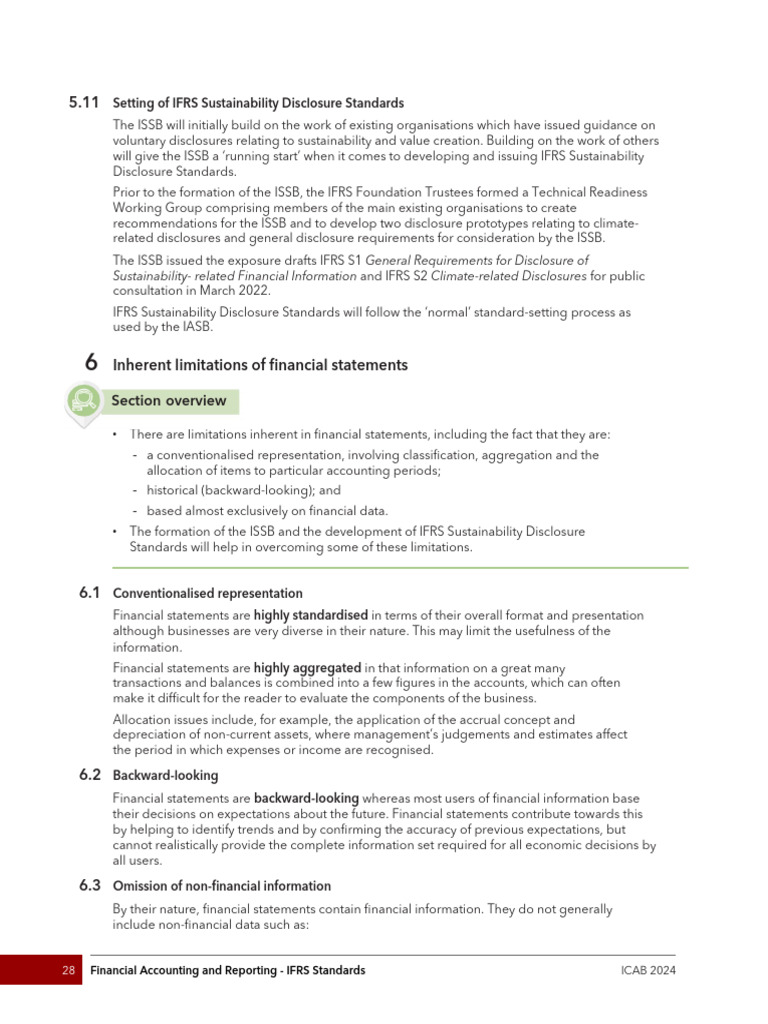 5.11 Setting of IFRS Sustainability Disclosure Standards

The ISSB will initially build on the work of existing organisations which have issued guidance on voluntary disclosures relating to sustainability and value creation. Building on the work of others will give the ISSB a 'running start' when it comes to developing and issuing IFRS Sustainability Disclosure Standards.

Prior to the formation of the ISSB, the IFRS Foundation Trustees formed a Technical Readiness Working Group comprising members of the main existing organisations to create recommendations for the ISSB and to develop two disclosure prototypes relating to climate-related disclosures and general disclosure requirements for consideration by the ISSB.

The ISSB issued the exposure drafts IFRS S1 General Requirements for Disclosure of Sustainability- related Financial Information and IFRS S2 Climate-related Disclosures for public consultation in March 2022.

IFRS Sustainability Disclosure Standards will follow the 'normal' standard-setting process as used by the IASB.

6 Inherent limitations of financial statements

Section overview

• There are limitations inherent in financial statements, including the fact that they are:
 - a conventionalised representation, involving classification, aggregation and the allocation of items to particular accounting periods;
 - historical (backward-looking); and
 - based almost exclusively on financial data.
• The formation of the ISSB and the development of IFRS Sustainability Disclosure Standards will help in overcoming some of these limitations.

6.1 Conventionalised representation

Financial statements are highly standardised in terms of their overall format and presentation although businesses are very diverse in their nature. This may limit the usefulness of the information.

Financial statements are highly aggregated in that information on a great many transactions and balances is combined into a few figures in the accounts, which can often make it difficult for the reader to evaluate the components of the business.

Allocation issues include, for example, the application of the accrual concept and depreciation of non-current assets, where management's judgements and estimates affect the period in which expenses or income are recognised.

6.2 Backward-looking

Financial statements are backward-looking whereas most users of financial information base their decisions on expectations about the future. Financial statements contribute towards this by helping to identify trends and by confirming the accuracy of previous expectations, but cannot realistically provide the complete information set required for all economic decisions by all users.

6.3 Omission of non-financial information

By their nature, financial statements contain financial information. They do not generally include non-financial data such as:

28 Financial Accounting and Reporting - IFRS Standards ICAB 2024